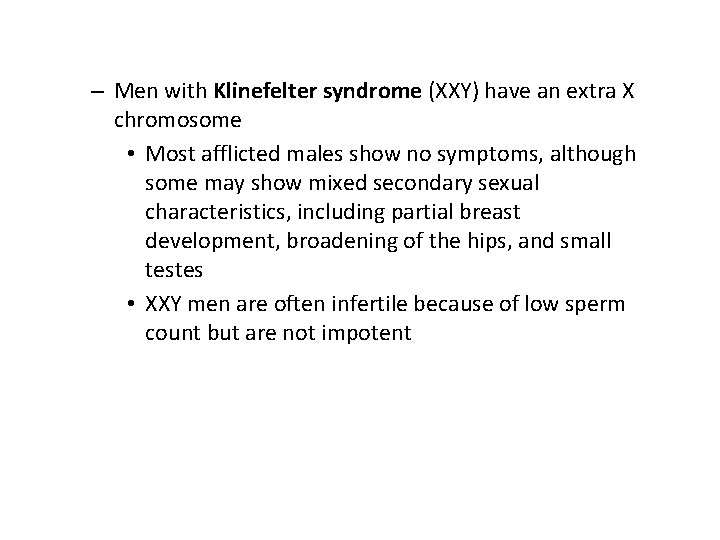 – Men with Klinefelter syndrome (XXY) have an extra X chromosome

• Most afflicted males show no symptoms, although some may show mixed secondary sexual characteristics, including partial breast development, broadening of the hips, and small testes

• XXY men are often infertile because of low sperm count but are not impotent